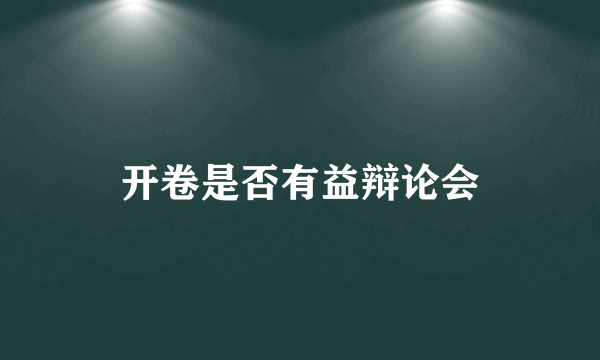 开卷是否有益辩论会